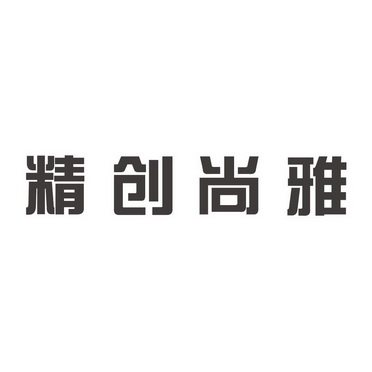 精创尚雅